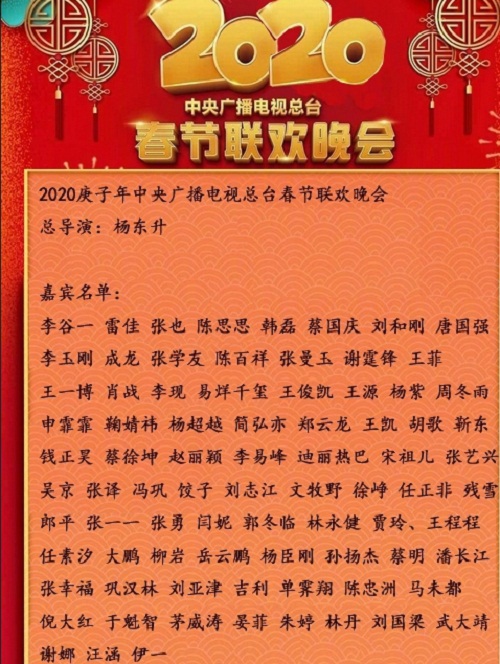 2020
中央广播电视总台
春节联欢晚会

2020庚子年中央广播电视总台春节联欢晚会
总导演：杨东升

嘉宾名单：
李谷一 雷佳 张也 陈思思 韩磊 蔡国庆 刘和刚 唐国强
李玉刚 成龙 张学友 陈百祥 张曼玉 谢霆锋 王菲
王一博 肖战 李现 易烊千玺 王俊凯 王源 杨紫 周冬雨
申霏霏 鞠婧祎 杨超越 简弘亦 郑云龙 王凯 胡歌 靳东
钱正昊 蔡徐坤 赵丽颖 李易峰 迪丽热巴 宋祖儿 张艺兴
吴京 张译 冯巩 饺子 刘志江 文牧野 徐峥 任正非 残雪
郎平 张一一 张勇 闫妮 郭冬临 林永健 贾玲、王程程
任素汐 大鹏 柳岩 岳云鹏 杨臣刚 孙扬杰 蔡明 潘长江
张幸福 巩汉林 刘亚津 吉利 单霁翔 陈忠洲 马未都
倪大红 于魁智 茅威涛 晏菲 朱婷 林丹 刘国梁 武大靖
谢娜 汪涵 伊一